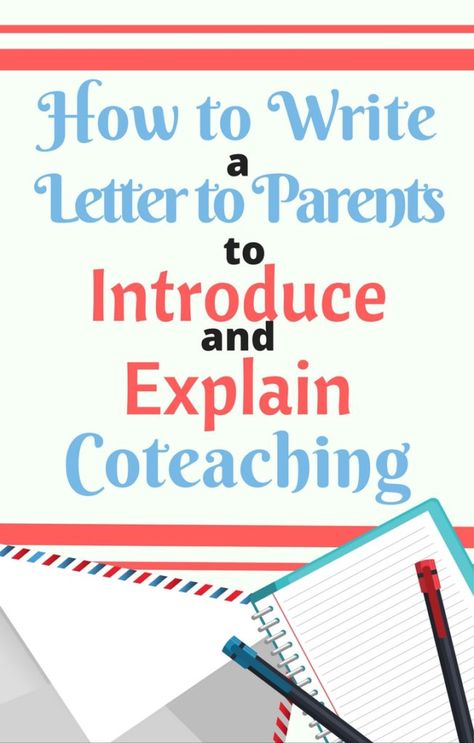 How to Write a Letter to Parents to Introduce and Explain Coteaching